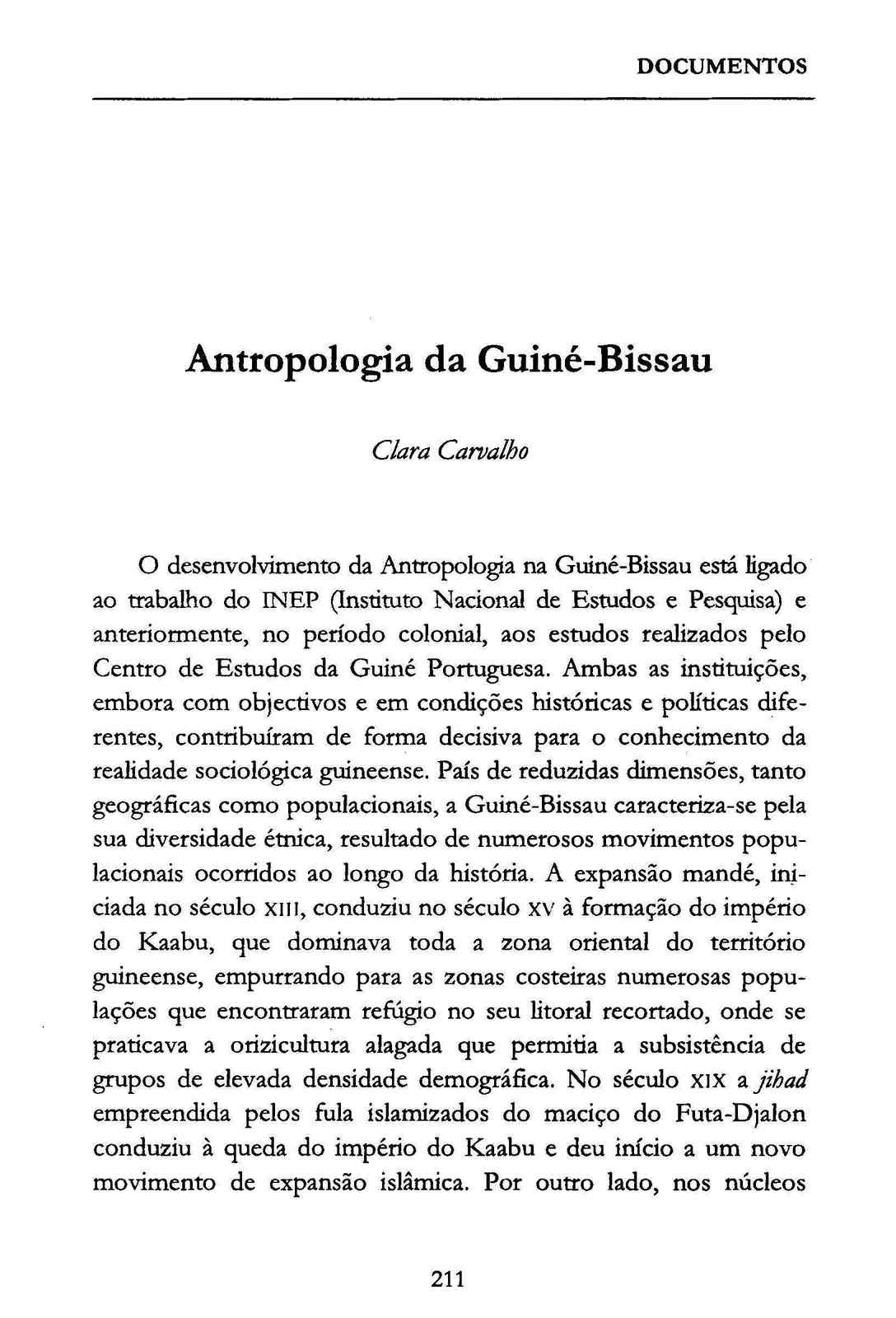 DOCUMENTOS

Antropologia da Guiné-Bissau

Clara Carvalho

O desenvolvimento da Antropologia na Guiné-Bissau está ligado ao trabalho do INEP (Instituto Nacional de Estudos e Pesquisa) e anteriormente, no período colonial, aos estudos realizados pelo Centro de Estudos da Guiné Portuguesa. Ambas as instituições, embora com objectivos e em condições históricas e políticas diferentes, contribuíram de forma decisiva para o conhecimento da realidade sociológica guineense. País de reduzidas dimensões, tanto geográficas como populacionais, a Guiné-Bissau caracteriza-se pela sua diversidade étnica, resultado de numerosos movimentos populacionais ocorridos ao longo da história. A expansão mandé, iniciada no século XIII, conduziu no século XV à formação do império do Kaabu, que dominava toda a zona oriental do território guineense, empurrando para as zonas costeiras numerosas populações que encontraram refúgio no seu litoral recortado, onde se praticava a orizicultura alagada que permitia a subsistência de grupos de elevada densidade demográfica. No século XIX a jihad empreendida pelos fula islamizados do maciço do Futa-Djalon conduziu à queda do império do Kaabu e deu início a um novo movimento de expansão islâmica. Por outro lado, nos núcleos

211